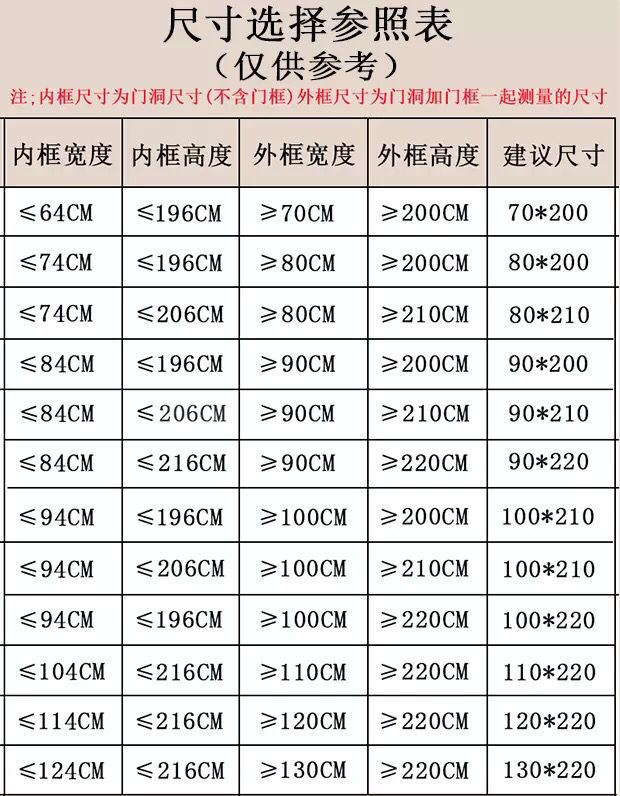 尺寸选择参照表
（仅供参考）

注;内框尺寸为门洞尺寸(不含门框)外框尺寸为门洞加门框一起测量的尺寸

| 内框宽度 | 内框高度 | 外框宽度 | 外框高度 | 建议尺寸 |
|---|---|---|---|---|
| ≤64CM | ≤196CM | ≥70CM | ≥200CM | 70*200 |
| ≤74CM | ≤196CM | ≥80CM | ≥200CM | 80*200 |
| ≤74CM | ≤206CM | ≥80CM | ≥210CM | 80*210 |
| ≤84CM | ≤196CM | ≥90CM | ≥200CM | 90*200 |
| ≤84CM | ≤206CM | ≥90CM | ≥210CM | 90*210 |
| ≤84CM | ≤216CM | ≥90CM | ≥220CM | 90*220 |
| ≤94CM | ≤196CM | ≥100CM | ≥200CM | 100*210 |
| ≤94CM | ≤206CM | ≥100CM | ≥210CM | 100*210 |
| ≤94CM | ≤196CM | ≥100CM | ≥220CM | 100*220 |
| ≤104CM | ≤216CM | ≥110CM | ≥220CM | 110*220 |
| ≤114CM | ≤216CM | ≥120CM | ≥220CM | 120*220 |
| ≤124CM | ≤216CM | ≥130CM | ≥220CM | 130*220 |